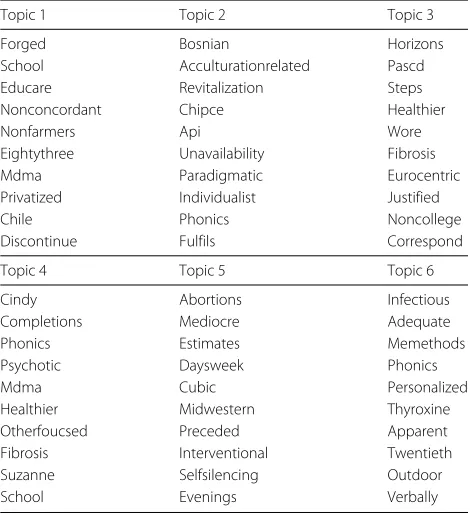 | Topic 1 | Topic 2 | Topic 3 |
|---|---|---|
| Forged | Bosnian | Horizons |
| School | Acculturationrelated | Pascd |
| Educare | Revitalization | Steps |
| Nonconcordant | Chipce | Healthier |
| Nonfarmers | Api | Wore |
| Eightythree | Unavailability | Fibrosis |
| Mdma | Paradigmatic | Eurocentric |
| Privatized | Individualist | Justified |
| Chile | Phonics | Noncollege |
| Discontinue | Fulfils | Correspond |
| Topic 4 | Topic 5 | Topic 6 |
| Cindy | Abortions | Infectious |
| Completions | Mediocre | Adequate |
| Phonics | Estimates | Memethods |
| Psychotic | Daysweek | Phonics |
| Mdma | Cubic | Personalized |
| Healthier | Midwestern | Thyroxine |
| Otherfoucsed | Preceded | Apparent |
| Fibrosis | Interventional | Twentieth |
| Suzanne | Selfsilencing | Outdoor |
| School | Evenings | Verbally |